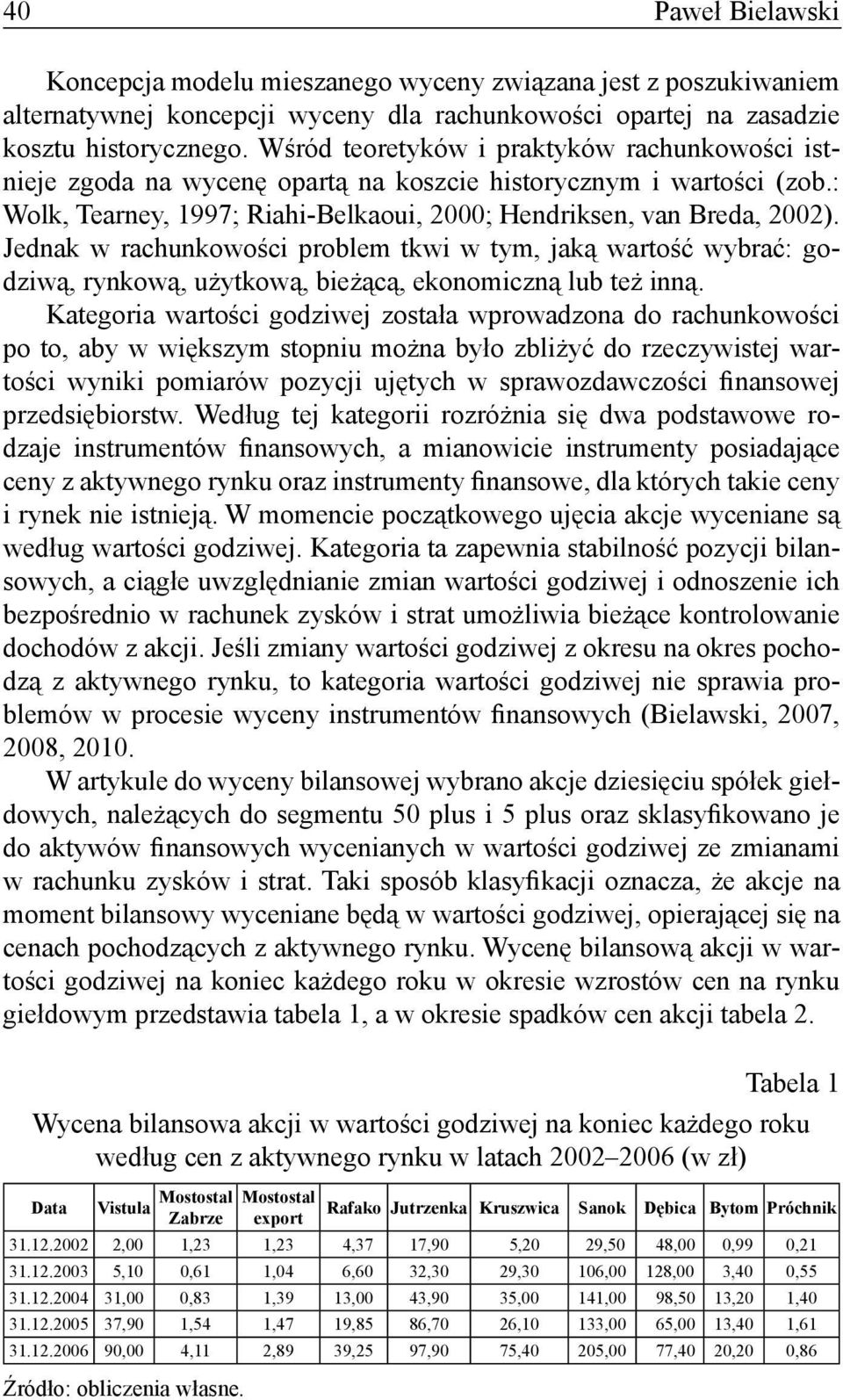 40 Paweł Bielawski

Koncepcja modelu mieszanego wyceny związana jest z poszukiwaniem alternatywnej koncepcji wyceny dla rachunkowości opartej na zasadzie kosztu historycznego. Wśród teoretyków i praktyków rachunkowości istnieje zgoda na wycenę opartą na koszcie historycznym i wartości (zob.: Wolk, Tearney, 1997; Riahi-Belkaoui, 2000; Hendriksen, van Breda, 2002). Jednak w rachunkowości problem tkwi w tym, jaką wartość wybrać: godziwą, rynkową, użytkową, bieżącą, ekonomiczną lub też inną. Kategoria wartości godziwej została wprowadzona do rachunkowości po to, aby w większym stopniu można było zbliżyć do rzeczywistej wartości wyniki pomiarów pozycji ujętych w sprawozdawczości finansowej przedsiębiorstw. Według tej kategorii rozróżnia się dwa podstawowe rodzaje instrumentów finansowych, a mianowicie instrumenty posiadające ceny z aktywnego rynku oraz instrumenty finansowe, dla których takie ceny i rynek nie istnieją. W momencie początkowego ujęcia akcje wyceniane są według wartości godziwej. Kategoria ta zapewnia stabilność pozycji bilansowych, a ciągłe uwzględnianie zmian wartości godziwej i odnoszenie ich bezpośrednio w rachunek zysków i strat umożliwia bieżące kontrolowanie dochodów z akcji. Jeśli zmiany wartości godziwej z okresu na okres pochodzą z aktywnego rynku, to kategoria wartości godziwej nie sprawia problemów w procesie wyceny instrumentów finansowych (Bielawski, 2007, 2008, 2010.

W artykule do wyceny bilansowej wybrano akcje dziesięciu spółek giełdowych, należących do segmentu 50 plus i 5 plus oraz sklasyfikowano je do aktywów finansowych wycenianych w wartości godziwej ze zmianami w rachunku zysków i strat. Taki sposób klasyfikacji oznacza, że akcje na moment bilansowy wyceniane będą w wartości godziwej, opierającej się na cenach pochodzących z aktywnego rynku. Wycenę bilansową akcji w wartości godziwej na koniec każdego roku w okresie wzrostów cen na rynku giełdowym przedstawia tabela 1, a w okresie spadków cen akcji tabela 2.

Tabela 1

Wycena bilansowa akcji w wartości godziwej na koniec każdego roku według cen z aktywnego rynku w latach 2002–2006 (w zł)

| Data | Vistula | Mostostal Zabrze | Mostostal export | Rafako | Jutrzenka | Kruszwica | Sanok | Dębica | Bytom | Próchnik |
|---|---|---|---|---|---|---|---|---|---|---|
| 31.12.2002 | 2,00 | 1,23 | 1,23 | 4,37 | 17,90 | 5,20 | 29,50 | 48,00 | 0,99 | 0,21 |
| 31.12.2003 | 5,10 | 0,61 | 1,04 | 6,60 | 32,30 | 29,30 | 106,00 | 128,00 | 3,40 | 0,55 |
| 31.12.2004 | 31,00 | 0,83 | 1,39 | 13,00 | 43,90 | 35,00 | 141,00 | 98,50 | 13,20 | 1,40 |
| 31.12.2005 | 37,90 | 1,54 | 1,47 | 19,85 | 86,70 | 26,10 | 133,00 | 65,00 | 13,40 | 1,61 |
| 31.12.2006 | 90,00 | 4,11 | 2,89 | 39,25 | 97,90 | 75,40 | 205,00 | 77,40 | 20,20 | 0,86 |

Źródło: obliczenia własne.